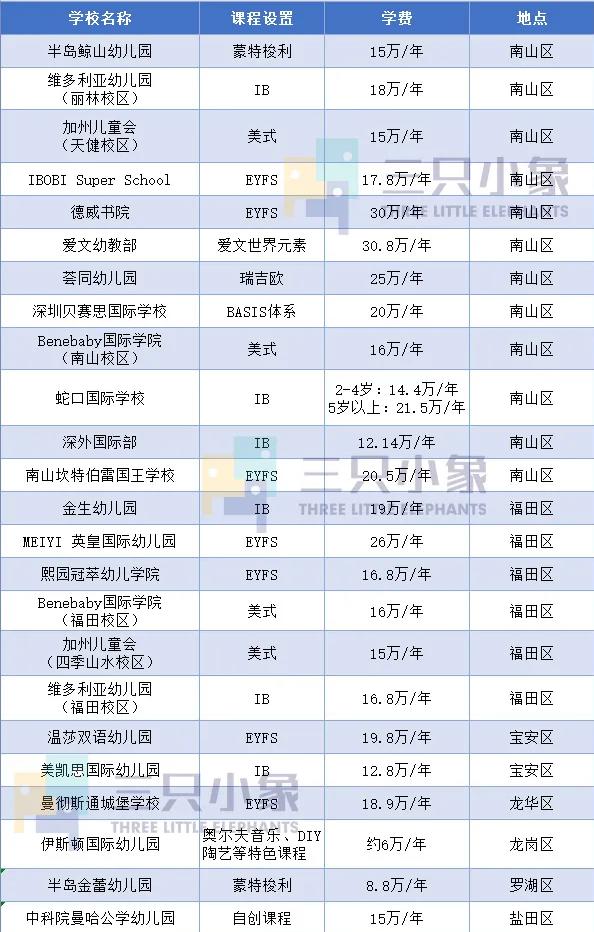 | 学校名称 | 课程设置 | 学费 | 地点 |
|---|---|---|---|
| 半岛鲸山幼儿园 | 蒙特梭利 | 15万/年 | 南山区 |
| 维多利亚幼儿园（丽林校区） | IB | 18万/年 | 南山区 |
| 加州儿童会（天健校区） | 美式 | 15万/年 | 南山区 |
| IBOBI Super School | EYFS | 17.8万/年 | 南山区 |
| 德威书院 | EYFS | 30万/年 | 南山区 |
| 爱文幼教部 | 爱文世界元素 | 30.8万/年 | 南山区 |
| 荟同幼儿园 | 瑞吉欧 | 25万/年 | 南山区 |
| 深圳贝赛思国际学校 | BASIS体系 | 20万/年 | 南山区 |
| Benebaby国际学院（南山校区） | 美式 | 16万/年 | 南山区 |
| 蛇口国际学校 | IB | 2-4岁：14.4万/年 5岁以上：21.5万/年 | 南山区 |
| 深外国际部 | IB | 12.14万/年 | 南山区 |
| 南山坎特伯雷国王学校 | EYFS | 20.5万/年 | 南山区 |
| 金生幼儿园 | IB | 19万/年 | 福田区 |
| MEIYI 英皇国际幼儿园 | EYFS | 26万/年 | 福田区 |
| 熙园冠萃幼儿学院 | EYFS | 16.8万/年 | 福田区 |
| Benebaby国际学院（福田校区） | 美式 | 16万/年 | 福田区 |
| 加州儿童会（四季山水校区） | 美式 | 15万/年 | 福田区 |
| 维多利亚幼儿园（福田校区） | IB | 16.8万/年 | 福田区 |
| 温莎双语幼儿园 | EYFS | 19.8万/年 | 宝安区 |
| 美凯思国际幼儿园 | IB | 12.8万/年 | 宝安区 |
| 曼彻斯通城堡学校 | EYFS | 18.9万/年 | 龙华区 |
| 伊斯顿国际幼儿园 | 奥尔夫音乐、DIY陶艺等特色课程 | 约6万/年 | 龙岗区 |
| 半岛金蕾幼儿园 | 蒙特梭利 | 8.8万/年 | 罗湖区 |
| 中科院曼哈公学幼儿园 | 自创课程 | 15万/年 | 盐田区 |

三只小象
THREE LITTLE ELEPHANTS